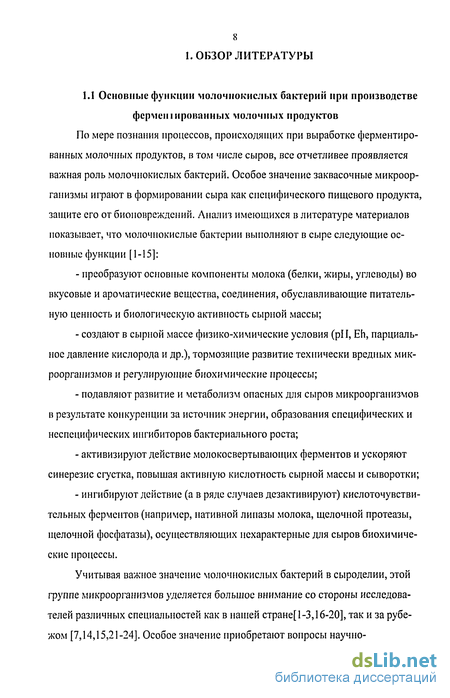 8

1. ОБЗОР ЛИТЕРАТУРЫ

1.1 Основные функции молочнокислых бактерий при производстве ферментированных молочных продуктов

По мере познания процессов, происходящих при выработке ферментированных молочных продуктов, в том числе сыров, все отчетливее проявляется важная роль молочнокислых бактерий. Особое значение заквасочные микроорганизмы играют в формировании сыра как специфического пищевого продукта, защите его от биоповреждений. Анализ имеющихся в литературе материалов показывает, что молочнокислые бактерии выполняют в сыре следующие основные функции [1-15]:

- преобразуют основные компоненты молока (белки, жиры, углеводы) во вкусовые и ароматические вещества, соединения, обуславливающие питательную ценность и биологическую активность сырной массы;

- создают в сырной массе физико-химические условия (pH, Eh, парциальное давление кислорода и др.), тормозящие развитие технически вредных микроорганизмов и регулирующие биохимические процессы;

- подавляют развитие и метаболизм опасных для сыров микроорганизмов в результате конкуренции за источник энергии, образования специфических и неспецифических ингибиторов бактериального роста;

- активизируют действие молокосвертывающих ферментов и ускоряют синерезис сгустка, повышая активную кислотность сырной массы и сыворотки;

- ингибируют действие (а в ряде случаев дезактивируют) кислоточувствительных ферментов (например, нативной липазы молока, щелочной протеазы, щелочной фосфатазы), осуществляющих нехарактерные для сыров биохимические процессы.

Учитывая важное значение молочнокислых бактерий в сыроделии, этой группе микроорганизмов уделяется большое внимание со стороны исследователей различных специальностей как в нашей стране[1-3,16-20], так и за рубежом [7,14,15,21-24]. Особое значение приобретают вопросы научно-

dsLib.net
библиотека диссертаций